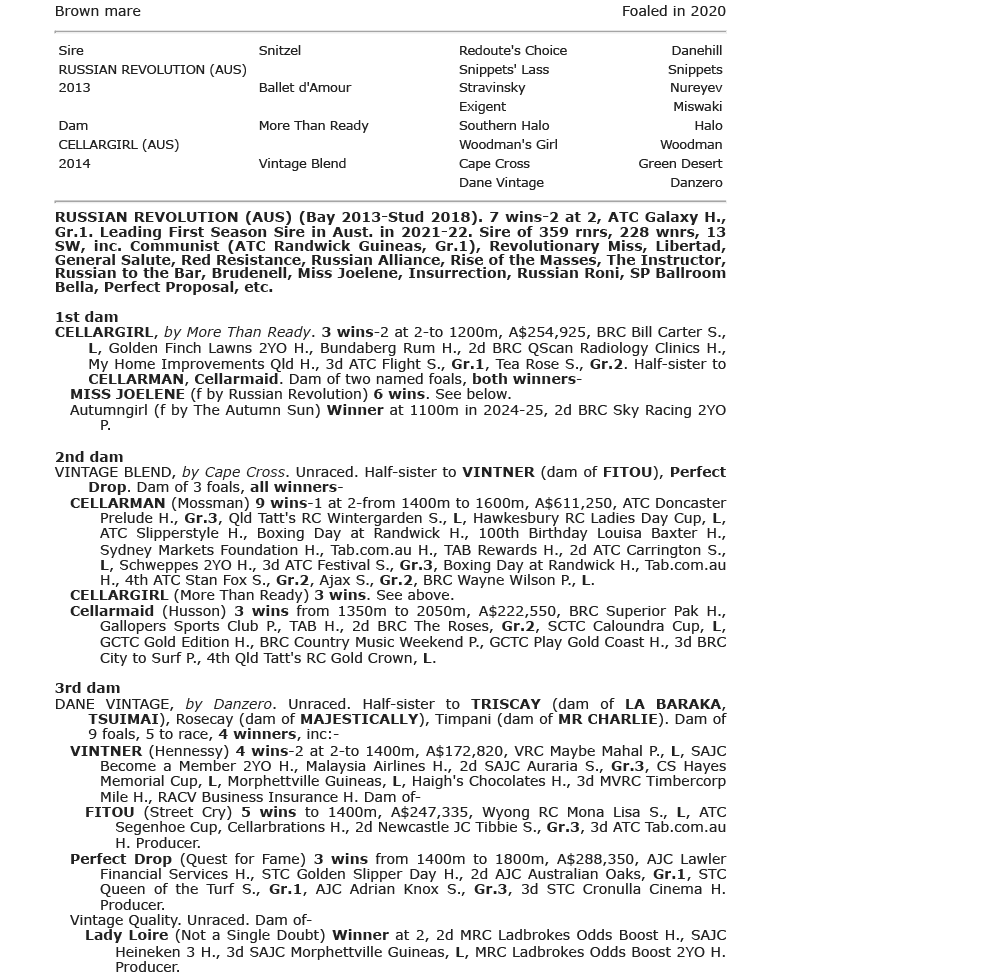 Brown mare

Foaled in 2020

| | | | |
|---|---|---|---|
| Sire | Snitzel | Redoute's Choice | Danehill |
| RUSSIAN REVOLUTION (AUS) | | Snippets' Lass | Snippets |
| 2013 | Ballet d'Amour | Stravinsky | Nureyev |
| | | Exigent | Miswaki |
| Dam | More Than Ready | Southern Halo | Halo |
| CELLARGIRL (AUS) | | Woodman's Girl | Woodman |
| 2014 | Vintage Blend | Cape Cross | Green Desert |
| | | Dane Vintage | Danzero |

RUSSIAN REVOLUTION (AUS) (Bay 2013-Stud 2018). 7 wins-2 at 2, ATC Galaxy H., Gr.1. Leading First Season Sire in Aust. in 2021-22. Sire of 359 rnrs, 228 wnrs, 13 SW, inc. Communist (ATC Randwick Guineas, Gr.1), Revolutionary Miss, Libertad, General Salute, Red Resistance, Russian Alliance, Rise of the Masses, The Instructor, Russian to the Bar, Brudenell, Miss Joelene, Insurrection, Russian Roni, SP Ballroom Bella, Perfect Proposal, etc.

1st dam
CELLARGIRL, by More Than Ready. 3 wins-2 at 2-to 1200m, A$254,925, BRC Bill Carter S., L, Golden Finch Lawns 2YO H., Bundaberg Rum H., 2d BRC QScan Radiology Clinics H., My Home Improvements Qld H., 3d ATC Flight S., Gr.1, Tea Rose S., Gr.2. Half-sister to CELLARMAN, Cellarmaid. Dam of two named foals, both winners-
MISS JOELENE (f by Russian Revolution) 6 wins. See below.
Autumngirl (f by The Autumn Sun) Winner at 1100m in 2024-25, 2d BRC Sky Racing 2YO P.

2nd dam
VINTAGE BLEND, by Cape Cross. Unraced. Half-sister to VINTNER (dam of FITOU), Perfect Drop. Dam of 3 foals, all winners-
CELLARMAN (Mossman) 9 wins-1 at 2-from 1400m to 1600m, A$611,250, ATC Doncaster Prelude H., Gr.3, Qld Tatt's RC Wintergarden S., L, Hawkesbury RC Ladies Day Cup, L, ATC Slipperstyle H., Boxing Day at Randwick H., 100th Birthday Louisa Baxter H., Sydney Markets Foundation H., Tab.com.au H., TAB Rewards H., 2d ATC Carrington S., L, Schweppes 2YO H., 3d ATC Festival S., Gr.3, Boxing Day at Randwick H., Tab.com.au H., 4th ATC Stan Fox S., Gr.2, Ajax S., Gr.2, BRC Wayne Wilson P., L.
CELLARGIRL (More Than Ready) 3 wins. See above.
Cellarmaid (Husson) 3 wins from 1350m to 2050m, A$222,550, BRC Superior Pak H., Gallopers Sports Club P., TAB H., 2d BRC The Roses, Gr.2, SCTC Caloundra Cup, L, GCTC Gold Edition H., BRC Country Music Weekend P., GCTC Play Gold Coast H., 3d BRC City to Surf P., 4th Qld Tatt's RC Gold Crown, L.

3rd dam
DANE VINTAGE, by Danzero. Unraced. Half-sister to TRISCAY (dam of LA BARAKA, TSUIMAI), Rosecay (dam of MAJESTICALLY), Timpani (dam of MR CHARLIE). Dam of 9 foals, 5 to race, 4 winners, inc:-
VINTNER (Hennessy) 4 wins-2 at 2-to 1400m, A$172,820, VRC Maybe Mahal P., L, SAJC Become a Member 2YO H., Malaysia Airlines H., 2d SAJC Auraria S., Gr.3, CS Hayes Memorial Cup, L, Morphettville Guineas, L, Haigh's Chocolates H., 3d MVRC Timbercorp Mile H., RACV Business Insurance H. Dam of-
FITOU (Street Cry) 5 wins to 1400m, A$247,335, Wyong RC Mona Lisa S., L, ATC Segenhoe Cup, Cellarbrations H., 2d Newcastle JC Tibbie S., Gr.3, 3d ATC Tab.com.au H. Producer.
Perfect Drop (Quest for Fame) 3 wins from 1400m to 1800m, A$288,350, AJC Lawler Financial Services H., STC Golden Slipper Day H., 2d AJC Australian Oaks, Gr.1, STC Queen of the Turf S., Gr.1, AJC Adrian Knox S., Gr.3, 3d STC Cronulla Cinema H. Producer.
Vintage Quality. Unraced. Dam of-
Lady Loire (Not a Single Doubt) Winner at 2, 2d MRC Ladbrokes Odds Boost H., SAJC Heineken 3 H., 3d SAJC Morphettville Guineas, L, MRC Ladbrokes Odds Boost 2YO H. Producer.